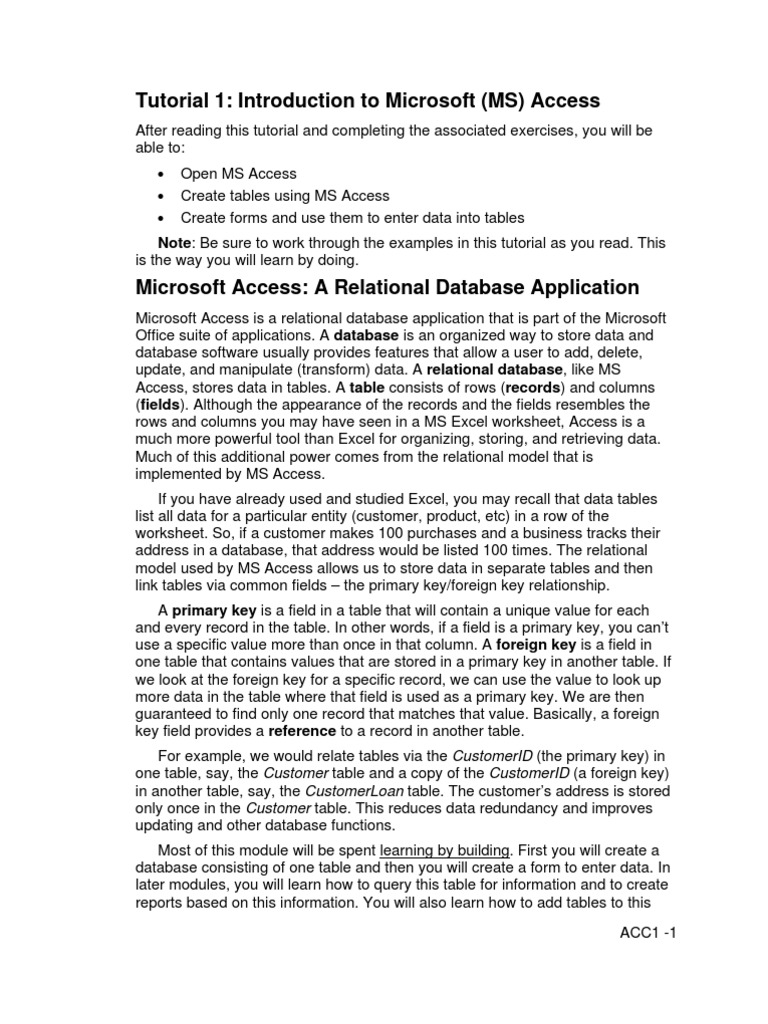 Tutorial 1: Introduction to Microsoft (MS) Access

After reading this tutorial and completing the associated exercises, you will be able to:

• Open MS Access
• Create tables using MS Access
• Create forms and use them to enter data into tables

Note: Be sure to work through the examples in this tutorial as you read. This is the way you will learn by doing.

Microsoft Access: A Relational Database Application

Microsoft Access is a relational database application that is part of the Microsoft Office suite of applications. A database is an organized way to store data and database software usually provides features that allow a user to add, delete, update, and manipulate (transform) data. A relational database, like MS Access, stores data in tables. A table consists of rows (records) and columns (fields). Although the appearance of the records and the fields resembles the rows and columns you may have seen in a MS Excel worksheet, Access is a much more powerful tool than Excel for organizing, storing, and retrieving data. Much of this additional power comes from the relational model that is implemented by MS Access.

If you have already used and studied Excel, you may recall that data tables list all data for a particular entity (customer, product, etc) in a row of the worksheet. So, if a customer makes 100 purchases and a business tracks their address in a database, that address would be listed 100 times. The relational model used by MS Access allows us to store data in separate tables and then link tables via common fields – the primary key/foreign key relationship.

A primary key is a field in a table that will contain a unique value for each and every record in the table. In other words, if a field is a primary key, you can't use a specific value more than once in that column. A foreign key is a field in one table that contains values that are stored in a primary key in another table. If we look at the foreign key for a specific record, we can use the value to look up more data in the table where that field is used as a primary key. We are then guaranteed to find only one record that matches that value. Basically, a foreign key field provides a reference to a record in another table.

For example, we would relate tables via the CustomerID (the primary key) in one table, say, the Customer table and a copy of the CustomerID (a foreign key) in another table, say, the CustomerLoan table. The customer's address is stored only once in the Customer table. This reduces data redundancy and improves updating and other database functions.

Most of this module will be spent learning by building. First you will create a database consisting of one table and then you will create a form to enter data. In later modules, you will learn how to query this table for information and to create reports based on this information. You will also learn how to add tables to this

ACC1 -1